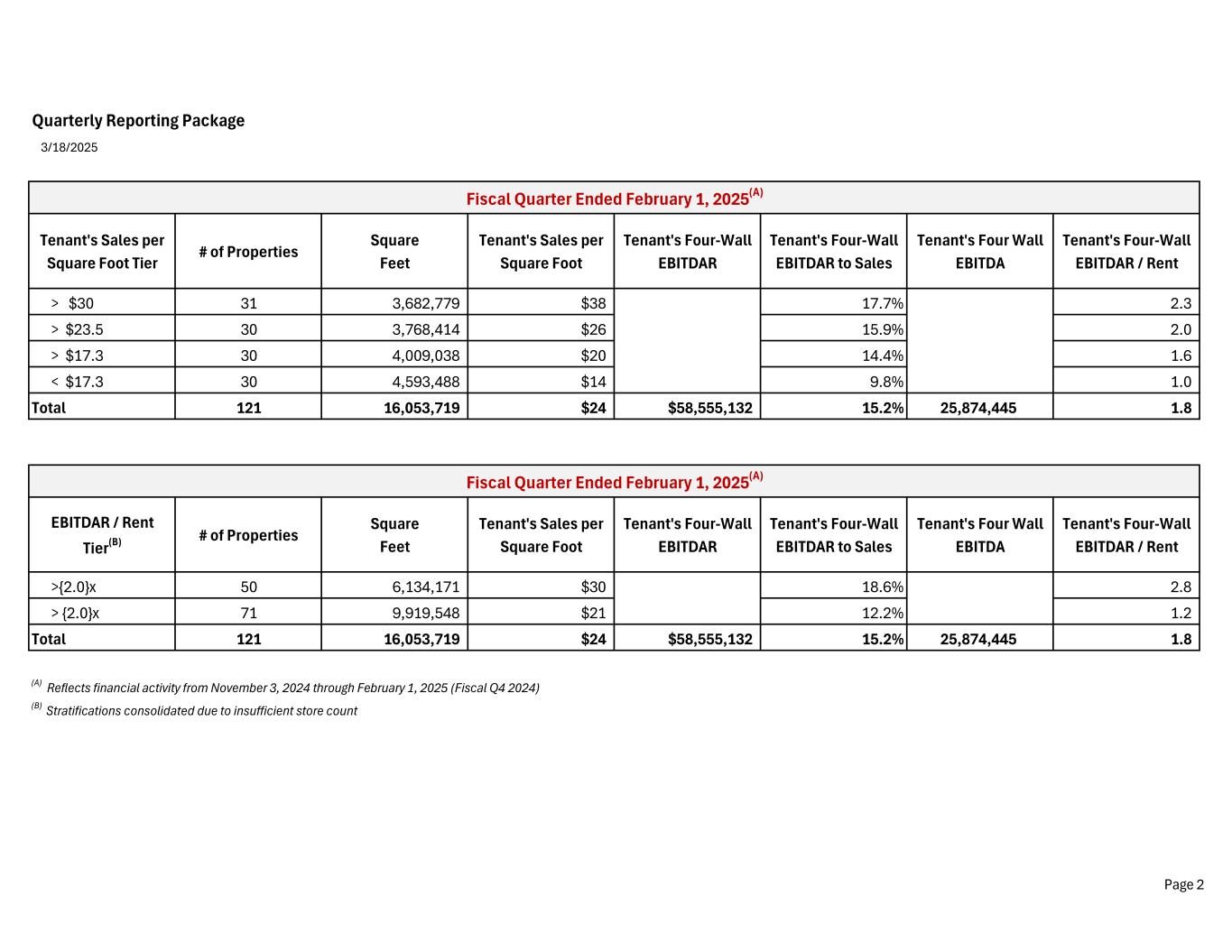 Quarterly Reporting Package

3/18/2025

Fiscal Quarter Ended February 1, 2025$^{(A)}$

| Tenant's Sales per Square Foot Tier | # of Properties | Square Feet | Tenant's Sales per Square Foot | Tenant's Four-Wall EBITDAR | Tenant's Four-Wall EBITDAR to Sales | Tenant's Four Wall EBITDA | Tenant's Four-Wall EBITDAR / Rent |
|---|---|---|---|---|---|---|---|
| > $30 | 31 | 3,682,779 | $38 | | 17.7% | | 2.3 |
| > $23.5 | 30 | 3,768,414 | $26 | | 15.9% | | 2.0 |
| > $17.3 | 30 | 4,009,038 | $20 | | 14.4% | | 1.6 |
| < $17.3 | 30 | 4,593,488 | $14 | | 9.8% | | 1.0 |
| Total | 121 | 16,053,719 | $24 | $58,555,132 | 15.2% | 25,874,445 | 1.8 |

Fiscal Quarter Ended February 1, 2025$^{(A)}$

| EBITDAR / Rent Tier$^{(B)}$ | # of Properties | Square Feet | Tenant's Sales per Square Foot | Tenant's Four-Wall EBITDAR | Tenant's Four-Wall EBITDAR to Sales | Tenant's Four Wall EBITDA | Tenant's Four-Wall EBITDAR / Rent |
|---|---|---|---|---|---|---|---|
| >{2.0}x | 50 | 6,134,171 | $30 | | 18.6% | | 2.8 |
| > {2.0}x | 71 | 9,919,548 | $21 | | 12.2% | | 1.2 |
| Total | 121 | 16,053,719 | $24 | $58,555,132 | 15.2% | 25,874,445 | 1.8 |

$^{(A)}$ Reflects financial activity from November 3, 2024 through February 1, 2025 (Fiscal Q4 2024)

$^{(B)}$ Stratifications consolidated due to insufficient store count

Page 2